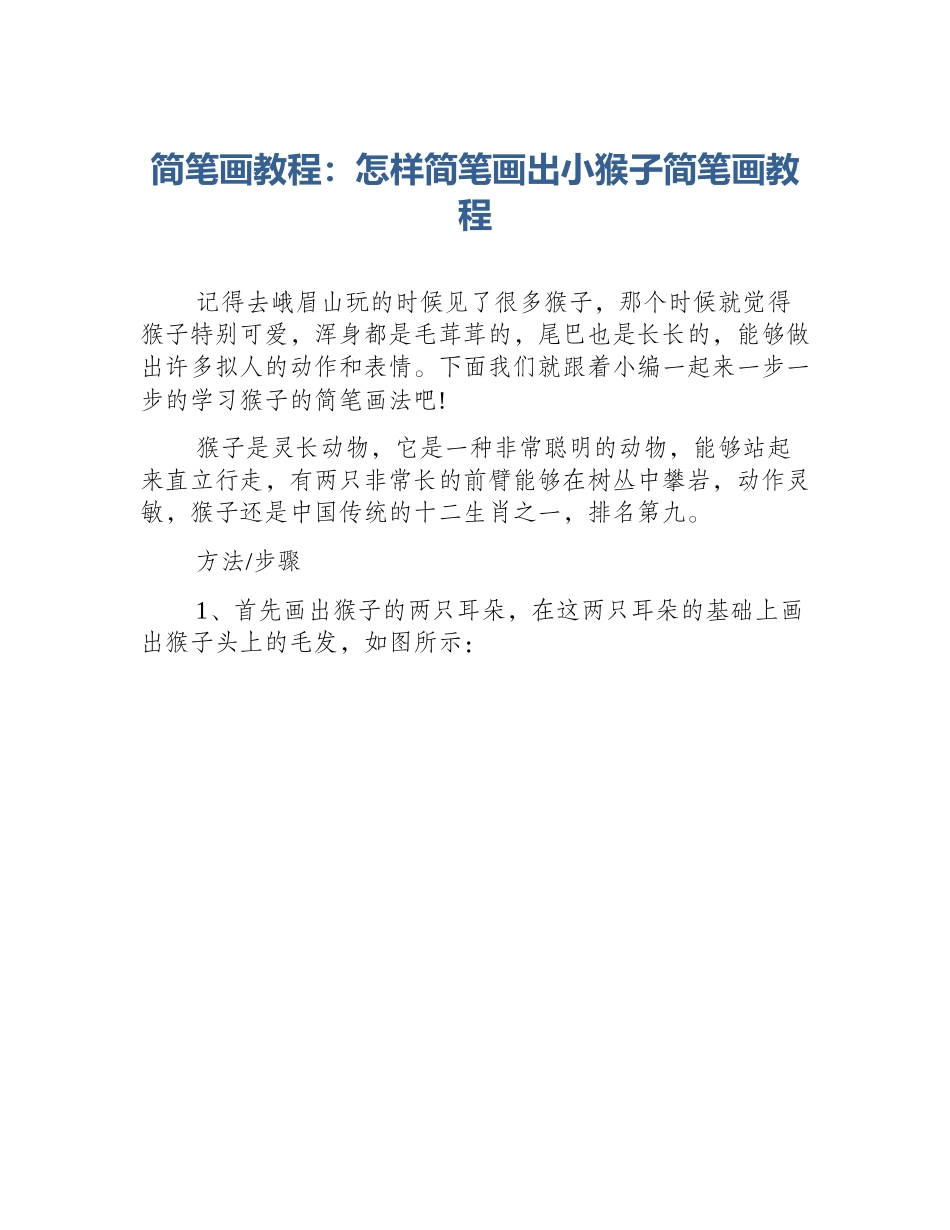 简笔画教程：怎样简笔画出小猴子简笔画教程

记得去峨眉山玩的时候见了很多猴子，那个时候就觉得猴子特别可爱，浑身都是毛茸茸的，尾巴也是长长的，能够做出许多拟人的动作和表情。下面我们就跟着小编一起来一步一步的学习猴子的简笔画法吧!

猴子是灵长动物，它是一种非常聪明的动物，能够站起来直立行走，有两只非常长的前臂能够在树丛中攀岩，动作灵敏，猴子还是中国传统的十二生肖之一，排名第九。

方法/步骤

1、首先画出猴子的两只耳朵，在这两只耳朵的基础上画出猴子头上的毛发，如图所示：